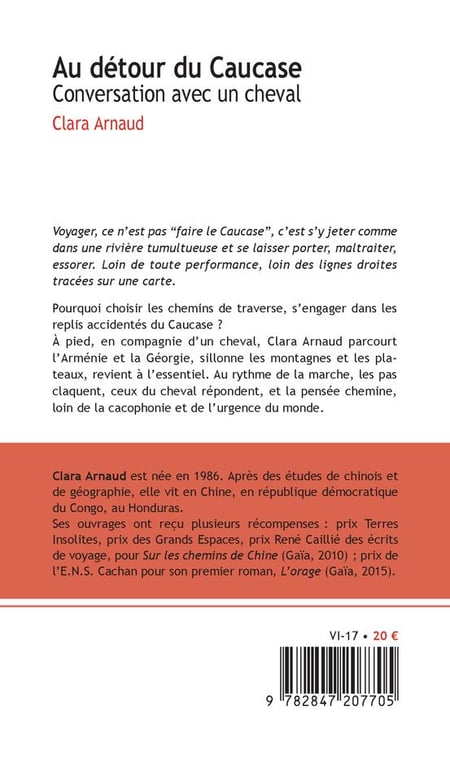 Au détour du Caucase
Conversation avec un cheval
Clara Arnaud

Voyager, ce n'est pas "faire le Caucase", c'est s'y jeter comme dans une rivière tumultueuse et se laisser porter, maltraiter, essorer. Loin de toute performance, loin des lignes droites tracées sur une carte.

Pourquoi choisir les chemins de traverse, s'engager dans les replis accidentés du Caucase ?
À pied, en compagnie d'un cheval, Clara Arnaud parcourt l'Arménie et la Géorgie, sillonne les montagnes et les plateaux, revient à l'essentiel. Au rythme de la marche, les pas claquent, ceux du cheval répondent, et la pensée chemine, loin de la cacophonie et de l'urgence du monde.

Clara Arnaud est née en 1986. Après des études de chinois et de géographie, elle vit en Chine, en république démocratique du Congo, au Honduras.
Ses ouvrages ont reçu plusieurs récompenses : prix Terres Insolites, prix des Grands Espaces, prix René Caillié des écrits de voyage, pour Sur les chemins de Chine (Gaïa, 2010) ; prix de l'E.N.S. Cachan pour son premier roman, L'orage (Gaïa, 2015).

VI-17 • 20 €

9 782847 207705